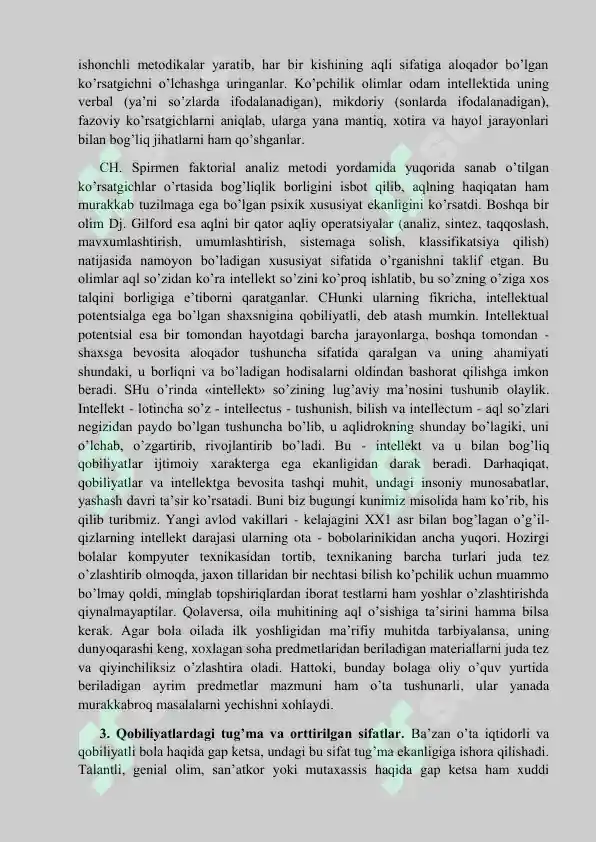 ishonchli metodikalar yaratib, har bir kishining aqli sifatiga aloqador bo'lgan ko'rsatgichni o'lchashga uringanlar. Ko'pchilik olimlar odam intellektida uning verbal (ya'ni so'zlarda ifodalanadigan), mikdoriy (sonlarda ifodalanadigan), fazoviy ko'rsatgichlarni aniqlab, ularga yana mantiq, xotira va hayol jarayonlari bilan bog'liq jihatlarni ham qo'shganlar.

CH. Spirmen faktorial analiz metodi yordamida yuqorida sanab o'tilgan ko'rsatgichlar o'rtasida bog'liqlik borligini isbot qilib, aqlning haqiqatan ham murakkab tuzilmaga ega bo'lgan psixik xususiyat ekanligini ko'rsatdi. Boshqa bir olim Dj. Gilford esa aqlni bir qator aqliy operatsiyalar (analiz, sintez, taqqoslash, mavxumlashtirish, umumlashtirish, sistemaga solish, klassifikatsiya qilish) natijasida namoyon bo'ladigan xususiyat sifatida o'rganishni taklif etgan. Bu olimlar aql so'zidan ko'ra intellekt so'zini ko'proq ishlatib, bu so'zning o'ziga xos talqini borligiga e'tiborni qaratganlar. CHunki ularning fikricha, intellektual potentsialga ega bo'lgan shaxsnigina qobiliyatli, deb atash mumkin. Intellektual potentsial esa bir tomondan hayotdagi barcha jarayonlarga, boshqa tomondan - shaxsga bevosita aloqador tushuncha sifatida qaralgan va uning ahamiyati shundaki, u borliqni va bo'ladigan hodisalarni oldindan bashorat qilishga imkon beradi. SHu o'rinda «intellekt» so'zining lug'aviy ma'nosini tushunib olaylik. Intellekt - lotincha so'z - intellectus - tushunish, bilish va intellectum - aql so'zlari negizidan paydo bo'lgan tushuncha bo'lib, u aqlidrokning shunday bo'lagiki, uni o'lchab, o'zgartirib, rivojlantirib bo'ladi. Bu - intellekt va u bilan bog'liq qobiliyatlar ijtimoiy xarakterga ega ekanligidan darak beradi. Darhaqiqat, qobiliyatlar va intellektga bevosita tashqi muhit, undagi insoniy munosabatlar, yashash davri ta'sir ko'rsatadi. Buni biz bugungi kunimiz misolida ham ko'rib, his qilib turibmiz. Yangi avlod vakillari - kelajagini XX1 asr bilan bog'lagan o'g'il-qizlarning intellekt darajasi ularning ota - bobolarinikidan ancha yuqori. Hozirgi bolalar kompyuter texnikasidan tortib, texnikaning barcha turlari juda tez o'zlashtirib olmoqda, jaxon tillaridan bir nechtasi bilish ko'pchilik uchun muammo bo'lmay qoldi, minglab topshiriqlardan iborat testlarni ham yoshlar o'zlashtirishda qiynalmayaptilar. Qolaversa, oila muhitining aql o'sishiga ta'sirini hamma bilsa kerak. Agar bola oilada ilk yoshligidan ma'rifiy muhitda tarbiyalansa, uning dunyoqarashi keng, xoxlagan soha predmetlaridan beriladigan materiallarni juda tez va qiyinchiliksiz o'zlashtira oladi. Hattoki, bunday bolaga oliy o'quv yurtida beriladigan ayrim predmetlar mazmuni ham o'ta tushunarli, ular yanada murakkabroq masalalarni yechishni xohlaydi.

3. Qobiliyatlardagi tug'ma va orttirilgan sifatlar. Ba'zan o'ta iqtidorli va qobiliyatli bola haqida gap ketsa, undagi bu sifat tug'ma ekanligiga ishora qilishadi. Talantli, genial olim, san'atkor yoki mutaxassis haqida gap ketsa ham xuddi